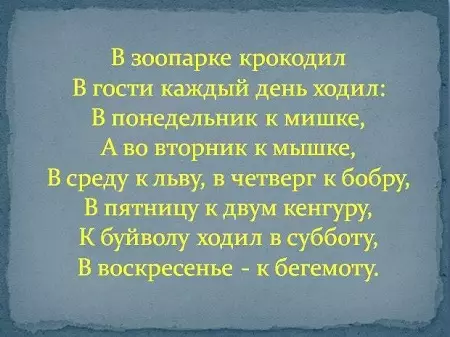 В зоопарке крокодил
В гости каждый день ходил:
В понедельник к мишке,
А во вторник к мышке,
В среду к льву, в четверг к бобру,
В пятницу к двум кенгуру,
К буйволу ходил в субботу,
В воскресенье - к бегемоту.